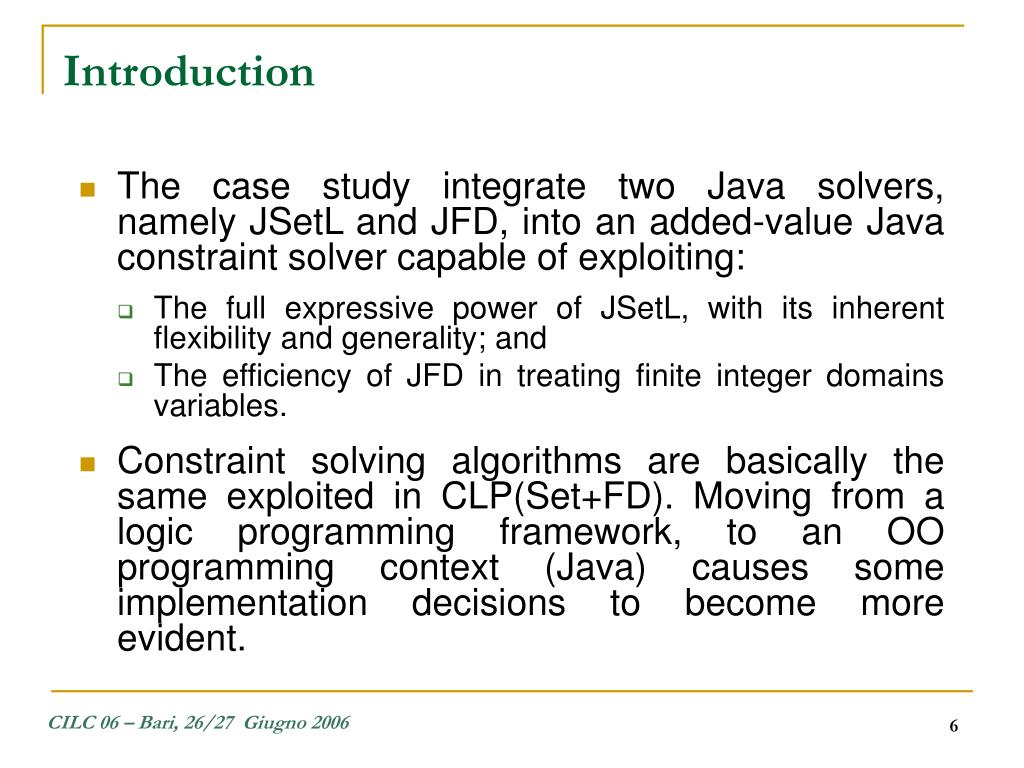 Introduction

The case study integrate two Java solvers, namely JSetL and JFD, into an added-value Java constraint solver capable of exploiting:

The full expressive power of JSetL, with its inherent flexibility and generality; and

The efficiency of JFD in treating finite integer domains variables.

Constraint solving algorithms are basically the same exploited in CLP(Set+FD). Moving from a logic programming framework, to an OO programming context (Java) causes some implementation decisions to become more evident.

CILC 06 – Bari, 26/27 Giugno 2006

6